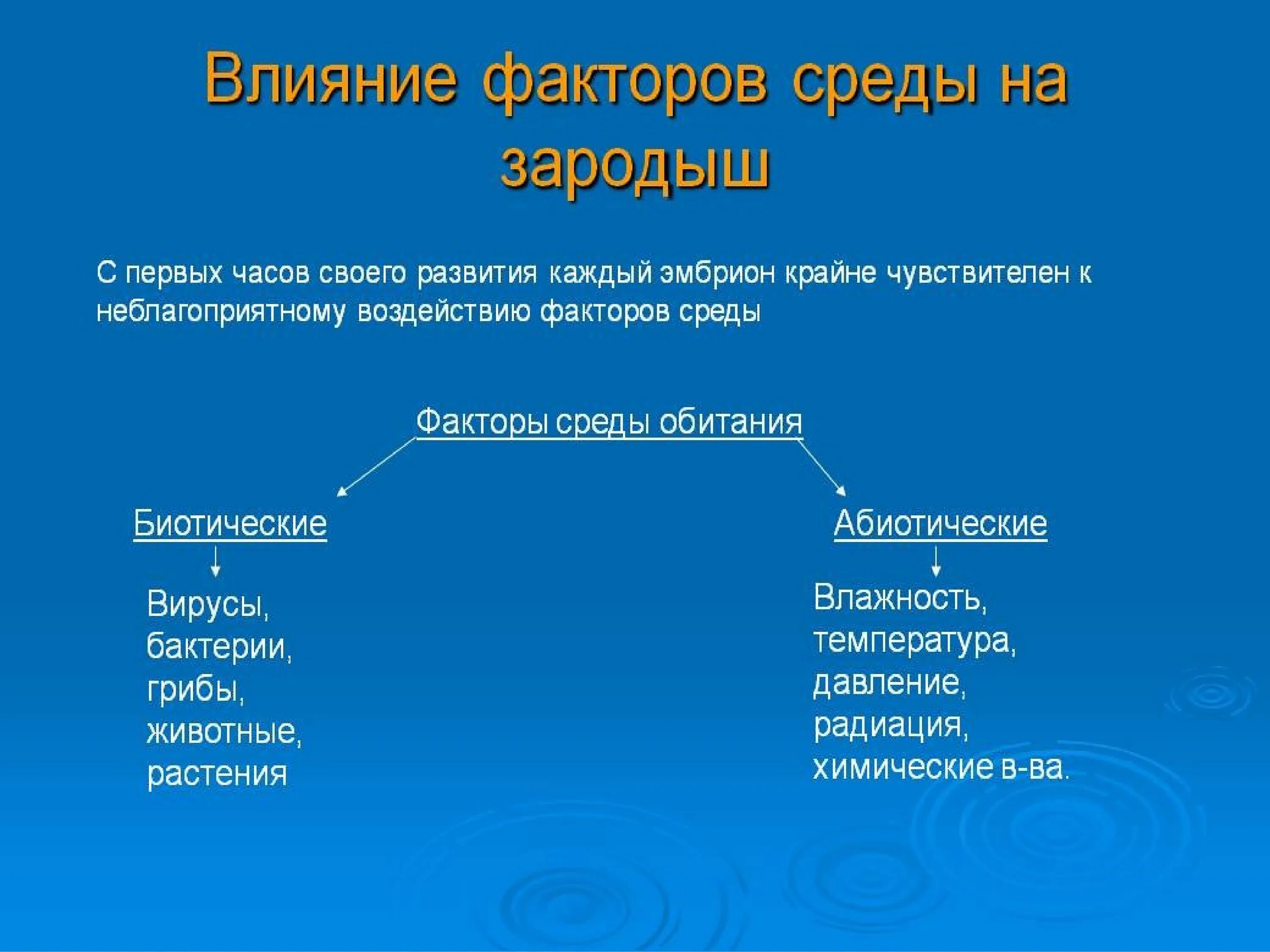 Влияние факторов среды на зародыш

С первых часов своего развития каждый эмбрион крайне чувствителен к неблагоприятному воздействию факторов среды

Факторы среды обитания

Биотические

Вирусы, бактерии, грибы, животные, растения

Абиотические

Влажность, температура, давление, радиация, химические в-ва.